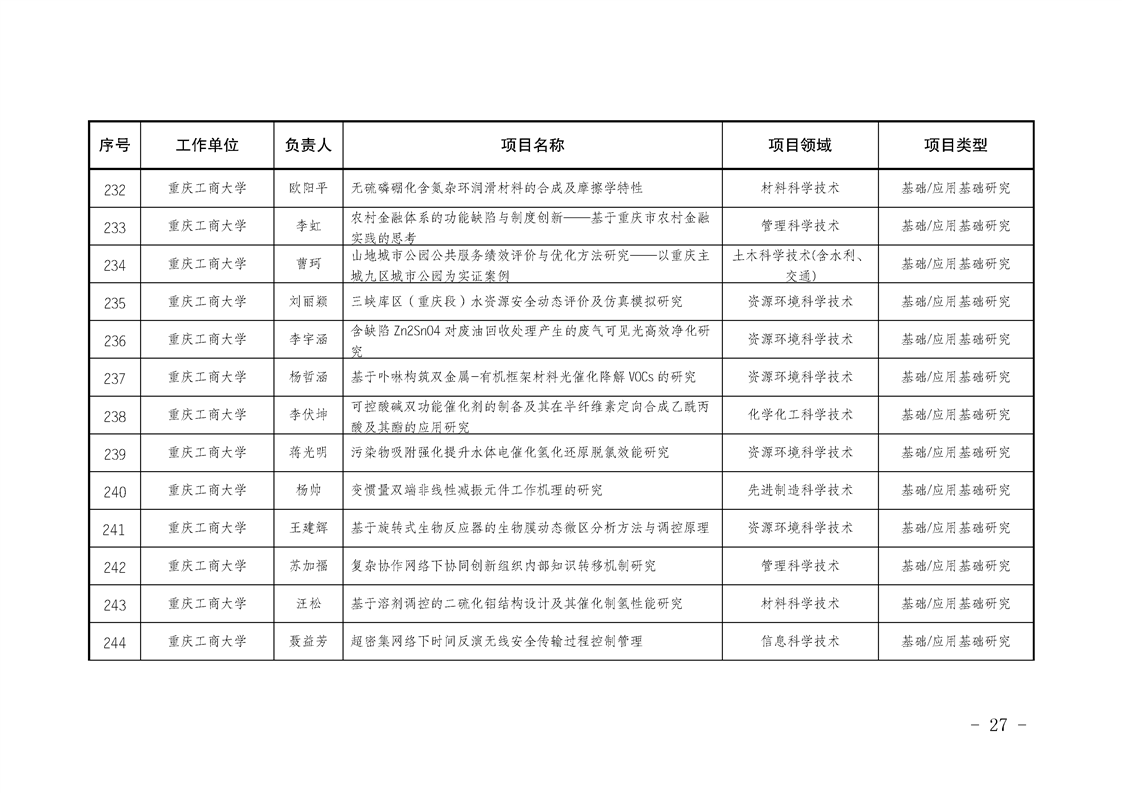 | 序号 | 工作单位 | 负责人 | 项目名称 | 项目领域 | 项目类型 |
|---|---|---|---|---|---|
| 232 | 重庆工商大学 | 欧阳平 | 无硫磷硼化含氮杂环润滑材料的合成及摩擦学特性 | 材料科学技术 | 基础/应用基础研究 |
| 233 | 重庆工商大学 | 李虹 | 农村金融体系的功能缺陷与制度创新——基于重庆市农村金融实践的思考 | 管理科学技术 | 基础/应用基础研究 |
| 234 | 重庆工商大学 | 曹珂 | 山地城市公园公共服务绩效评价与优化方法研究——以重庆主城九区城市公园为实证案例 | 土木科学技术(含水利、交通) | 基础/应用基础研究 |
| 235 | 重庆工商大学 | 刘丽颖 | 三峡库区（重庆段）水资源安全动态评价及仿真模拟研究 | 资源环境科学技术 | 基础/应用基础研究 |
| 236 | 重庆工商大学 | 李宇涵 | 含缺陷 Zn2SnO4 对废油回收处理产生的废气可见光高效净化研究 | 资源环境科学技术 | 基础/应用基础研究 |
| 237 | 重庆工商大学 | 杨哲涵 | 基于卟啉构筑双金属-有机框架材料光催化降解 VOCs 的研究 | 资源环境科学技术 | 基础/应用基础研究 |
| 238 | 重庆工商大学 | 李伏坤 | 可控酸碱双功能催化剂的制备及其在半纤维素定向合成乙酰丙酸及其酯的应用研究 | 化学化工科学技术 | 基础/应用基础研究 |
| 239 | 重庆工商大学 | 蒋光明 | 污染物吸附强化提升水体电催化氢化还原脱氯效能研究 | 资源环境科学技术 | 基础/应用基础研究 |
| 240 | 重庆工商大学 | 杨帅 | 变惯量双端非线性减振元件工作机理的研究 | 先进制造科学技术 | 基础/应用基础研究 |
| 241 | 重庆工商大学 | 王建辉 | 基于旋转式生物反应器的生物膜动态微区分析方法与调控原理 | 资源环境科学技术 | 基础/应用基础研究 |
| 242 | 重庆工商大学 | 苏加福 | 复杂协作网络下协同创新组织内部知识转移机制研究 | 管理科学技术 | 基础/应用基础研究 |
| 243 | 重庆工商大学 | 汪松 | 基于溶剂调控的二硫化钼结构设计及其催化制氢性能研究 | 材料科学技术 | 基础/应用基础研究 |
| 244 | 重庆工商大学 | 聂益芳 | 超密集网络下时间反演无线安全传输过程控制管理 | 信息科学技术 | 基础/应用基础研究 |

- 27 -